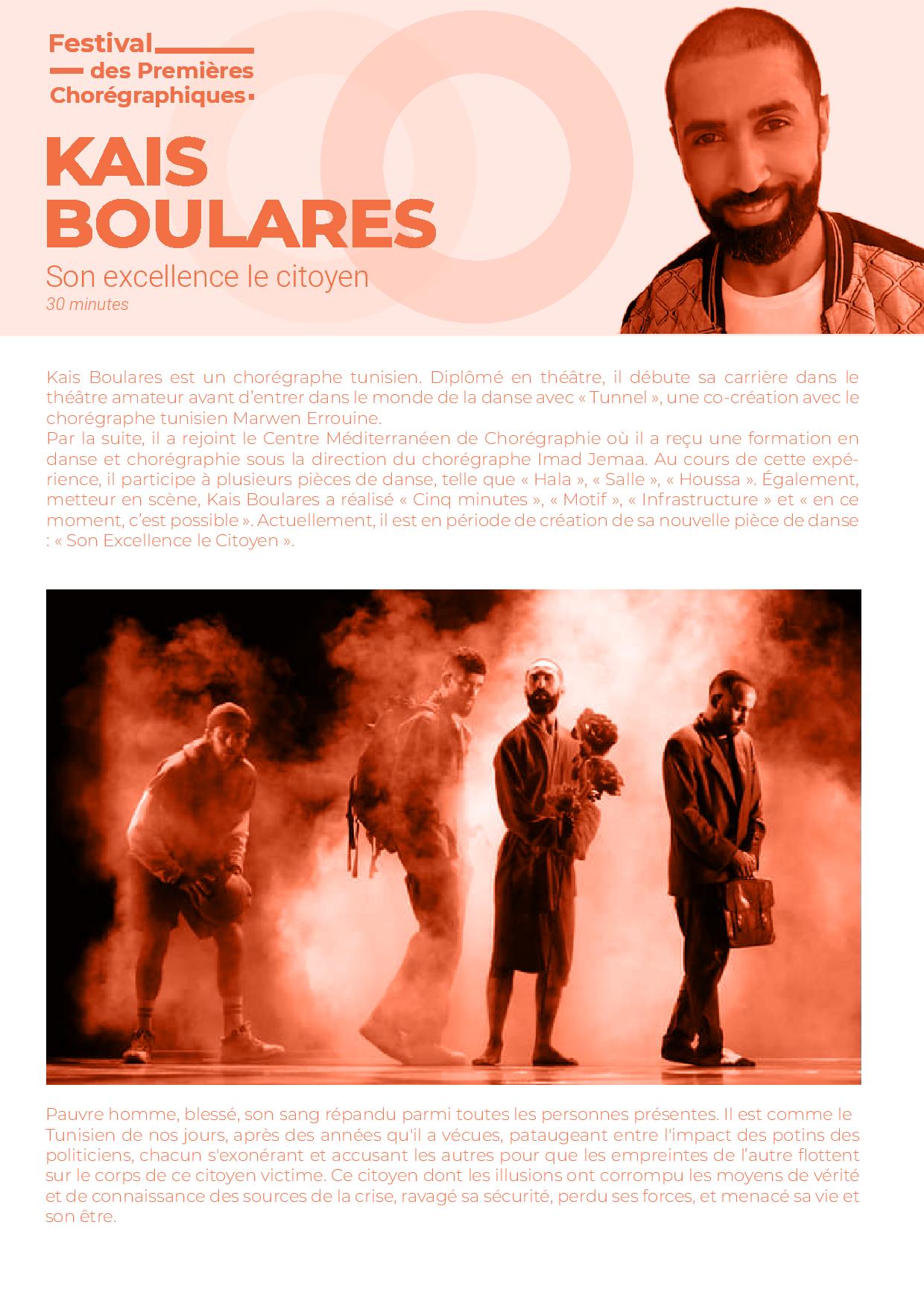 Festival
des Premières
Chorégraphiques

KAIS
BOULARES

Son excellence le citoyen
30 minutes

Kais Boulares est un chorégraphe tunisien. Diplômé en théâtre, il débute sa carrière dans le théâtre amateur avant d'entrer dans le monde de la danse avec « Tunnel », une co-création avec le chorégraphe tunisien Marwen Errouine.
Par la suite, il a rejoint le Centre Méditerranéen de Chorégraphie où il a reçu une formation en danse et chorégraphie sous la direction du chorégraphe Imad Jemaa. Au cours de cette expérience, il participe à plusieurs pièces de danse, telle que « Hala », « Salle », « Houssa ». Également, metteur en scène, Kais Boulares a réalisé « Cinq minutes », « Motif », « Infrastructure » et « en ce moment, c'est possible ». Actuellement, il est en période de création de sa nouvelle pièce de danse : « Son Excellence le Citoyen ».

Pauvre homme, blessé, son sang répandu parmi toutes les personnes présentes. Il est comme le Tunisien de nos jours, après des années qu'il a vécues, pataugeant entre l'impact des potins des politiciens, chacun s'exonérant et accusant les autres pour que les empreintes de l'autre flottent sur le corps de ce citoyen victime. Ce citoyen dont les illusions ont corrompu les moyens de vérité et de connaissance des sources de la crise, ravagé sa sécurité, perdu ses forces, et menacé sa vie et son être.